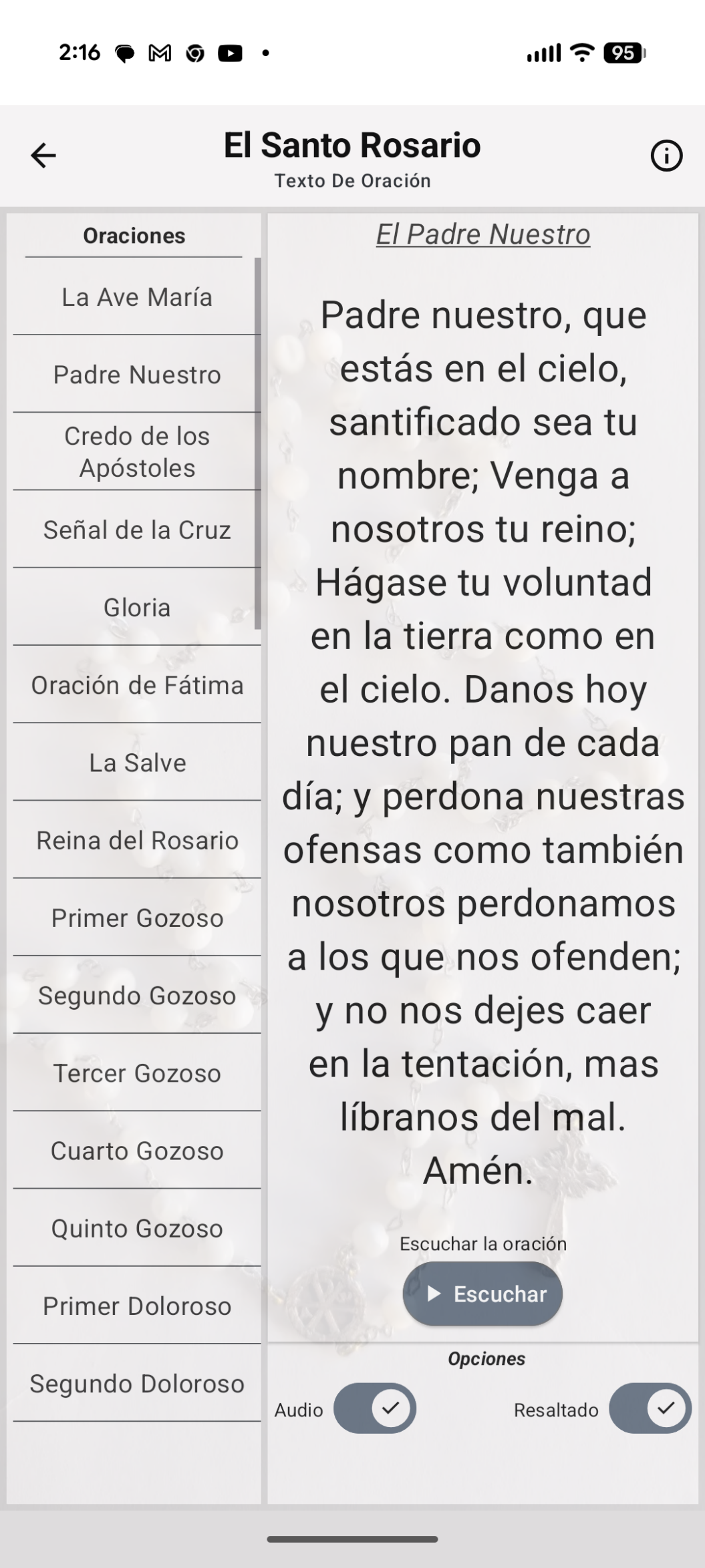 2:16 95

El Santo Rosario
Texto De Oración

Oraciones

La Ave María

Padre Nuestro

Credo de los Apóstoles

Señal de la Cruz

Gloria

Oración de Fátima

La Salve

Reina del Rosario

Primer Gozoso

Segundo Gozoso

Tercer Gozoso

Cuarto Gozoso

Quinto Gozoso

Primer Doloroso

Segundo Doloroso

El Padre Nuestro

Padre nuestro, que estás en el cielo, santificado sea tu nombre; Venga a nosotros tu reino; Hágase tu voluntad en la tierra como en el cielo. Danos hoy nuestro pan de cada día; y perdona nuestras ofensas como también nosotros perdonamos a los que nos ofenden; y no nos dejes caer en la tentación, mas líbranos del mal. Amén.

Escuchar la oración

Escuchar

Opciones

Audio

Resaltado